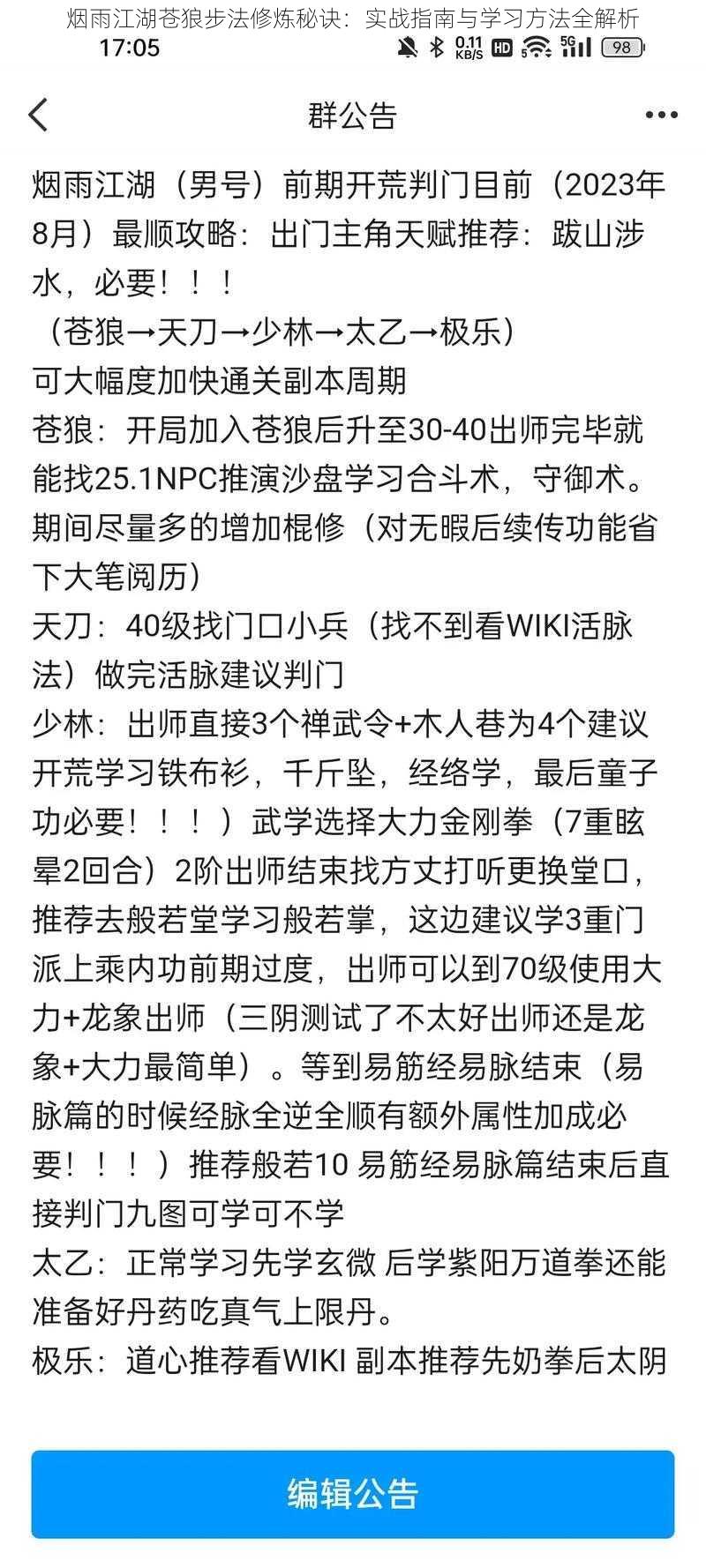 烟雨江湖苍狼步法修炼秘诀：实战指南与学习方法全解析

17:05 0.11 KB/S HD 5G 98

群公告

烟雨江湖（男号）前期开荒判门目前（2023年8月）最顺攻略：出门主角天赋推荐：跋山涉水，必要！！！
（苍狼→天刀→少林→太乙→极乐）
可大幅度加快通关副本周期
苍狼：开局加入苍狼后升至30-40出师完毕就能找25.1NPC推演沙盘学习合斗术，守御术。期间尽量多的增加棍修（对无暇后续传功能省下大笔阅历）
天刀：40级找门口小兵（找不到看WIKI活脉法）做完活脉建议判门
少林：出师直接3个禅武令+木人巷为4个建议开荒学习铁布衫，千斤坠，经络学，最后童子功必要！！！）武学选择大力金刚拳（7重眩晕2回合）2阶出师结束找方丈打听更换堂口，推荐去般若堂学习般若掌，这边建议学3重门派上乘内功前期过度，出师可以到70级使用大力+龙象出师（三阴测试了不太好出师还是龙象+大力最简单）。等到易筋经易脉结束（易脉篇的时候经脉全逆全顺有额外属性加成必要！！！）推荐般若10 易筋经易脉篇结束后直接判门九图可学可不学
太乙：正常学习先学玄微 后学紫阳万道拳还能准备好丹药吃真气上限丹。
极乐：道心推荐看WIKI 副本推荐先奶拳后太阴

编辑公告